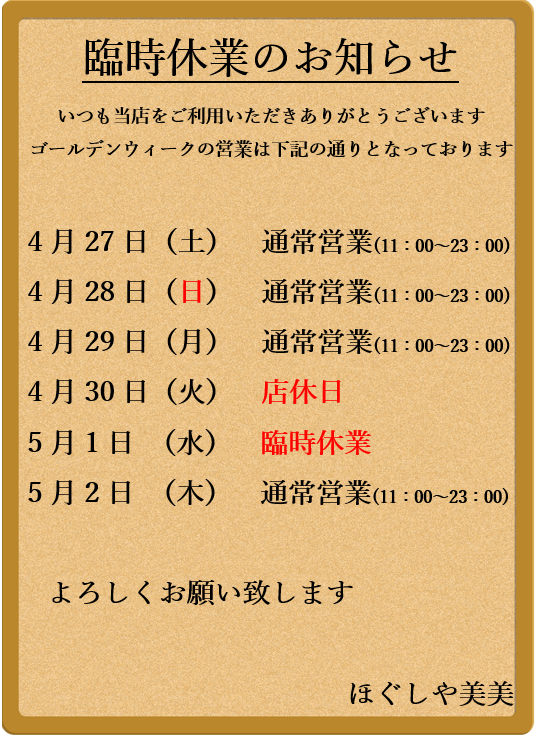 臨時休業のお知らせ

いつも当店をご利用いただきありがとうございます

ゴールデンウィークの営業は下記の通りとなっております

4月27日（土） 通常営業(11：00~23：00)

4月28日（日） 通常営業(11：00~23：00)

4月29日（月） 通常営業(11：00~23：00)

4月30日（火） 店休日

5月1日 （水） 臨時休業

5月2日 （木） 通常営業(11：00~23：00)

よろしくお願い致します

ほぐしや美美